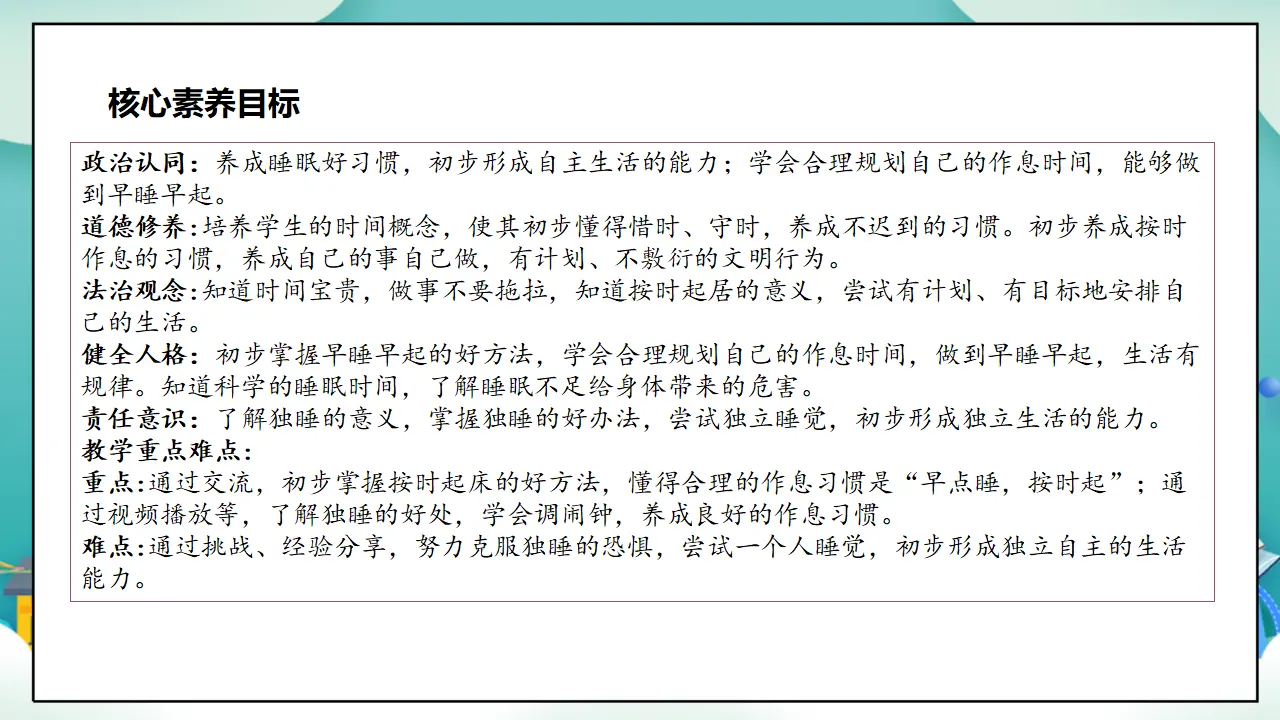 核心素养目标

政治认同：养成睡眠好习惯，初步形成自主生活的能力；学会合理规划自己的作息时间，能够做到早睡早起。
道德修养：培养学生的时间概念，使其初步懂得惜时、守时，养成不迟到的习惯。初步养成按时作息的习惯，养成自己的事自己做，有计划、不敷衍的文明行为。
法治观念：知道时间宝贵，做事不要拖拉，知道按时起居的意义，尝试有计划、有目标地安排自己的生活。
健全人格：初步掌握早睡早起的好方法，学会合理规划自己的作息时间，做到早睡早起，生活有规律。知道科学的睡眠时间，了解睡眠不足给身体带来的危害。
责任意识：了解独睡的意义，掌握独睡的好办法，尝试独立睡觉，初步形成独立生活的能力。
教学重点难点：
重点：通过交流，初步掌握按时起床的好方法，懂得合理的作息习惯是“早点睡，按时起”；通过视频播放等，了解独睡的好处，学会调闹钟，养成良好的作息习惯。
难点：通过挑战、经验分享，努力克服独睡的恐惧，尝试一个人睡觉，初步形成独立自主的生活能力。